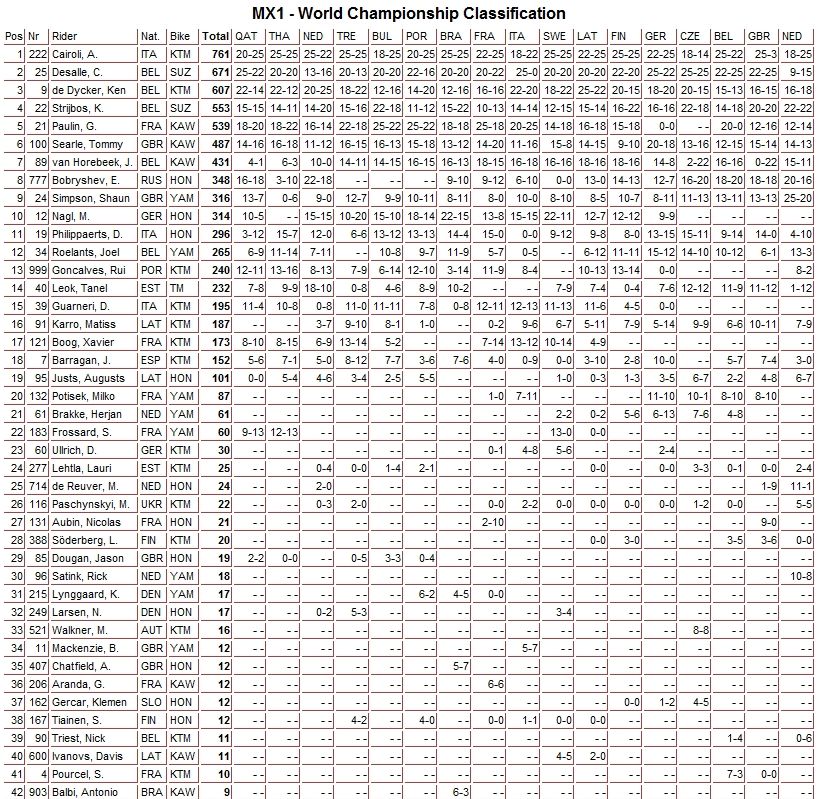 MX1 - World Championship Classification

| Pos | Nr | Rider | Nat. | Bike | Total | QAT | THA | NED | TRE | BUL | POR | BRA | FRA | ITA | SWE | LAT | FIN | GER | CZE | BEL | GBR | NED |
|---|---|---|---|---|---|---|---|---|---|---|---|---|---|---|---|---|---|---|---|---|---|---|
| 1 | 222 | Cairoli, A. | ITA | KTM | 761 | 20-25 | 25-25 | 25-22 | 25-25 | 18-25 | 20-25 | 25-25 | 22-25 | 18-22 | 25-25 | 22-25 | 25-25 | 22-25 | 18-14 | 25-22 | 25-3 | 18-25 |
| 2 | 25 | Desalle, C. | BEL | SUZ | 671 | 25-22 | 20-20 | 13-16 | 20-13 | 20-20 | 22-16 | 20-20 | 20-22 | 25-0 | 20-20 | 20-20 | 22-20 | 25-22 | 25-25 | 22-25 | 22-25 | 9-15 |
| 3 | 9 | de Dycker, Ken | BEL | KTM | 607 | 22-14 | 22-12 | 20-25 | 18-22 | 12-16 | 14-20 | 12-16 | 16-16 | 22-20 | 18-22 | 25-22 | 20-15 | 18-20 | 20-15 | 15-13 | 16-15 | 16-18 |
| 4 | 22 | Strijbos, K. | BEL | SUZ | 553 | 15-15 | 14-11 | 14-20 | 15-16 | 22-18 | 11-12 | 15-22 | 10-13 | 14-14 | 12-15 | 15-14 | 16-22 | 16-16 | 22-18 | 14-18 | 20-20 | 22-22 |
| 5 | 21 | Paulin, G. | FRA | KAW | 539 | 18-20 | 18-22 | 16-14 | 22-18 | 25-22 | 25-22 | 18-18 | 25-18 | 20-25 | 14-18 | 16-18 | 15-18 | 0-0 | - - | 20-0 | 12-16 | 12-14 |
| 6 | 100 | Searle, Tommy | GBR | KAW | 487 | 14-16 | 16-18 | 11-12 | 16-15 | 16-13 | 15-18 | 13-12 | 14-20 | 11-16 | 15-8 | 14-15 | 9-10 | 20-18 | 13-16 | 12-15 | 15-14 | 14-13 |
| 7 | 89 | van Horebeek, J. | BEL | KAW | 431 | 4-1 | 6-3 | 10-0 | 14-11 | 14-15 | 16-15 | 16-13 | 18-15 | 16-18 | 16-16 | 18-16 | 18-16 | 14-8 | 2-22 | 16-16 | 0-22 | 15-11 |
| 8 | 777 | Bobryshev, E. | RUS | HON | 348 | 16-18 | 3-10 | 22-18 | - - | - - | - - | 9-10 | 9-12 | 6-10 | 0-0 | 13-0 | 14-13 | 12-7 | 16-20 | 18-20 | 18-18 | 20-16 |
| 9 | 24 | Simpson, Shaun | GBR | YAM | 316 | 13-7 | 0-6 | 9-0 | 12-7 | 9-9 | 10-11 | 8-11 | 8-0 | 10-0 | 8-10 | 8-5 | 10-7 | 8-11 | 11-13 | 13-11 | 13-13 | 25-20 |
| 10 | 12 | Nagl, M. | GER | HON | 314 | 10-5 | - - | 15-15 | 10-20 | 15-10 | 18-14 | 22-15 | 13-8 | 15-15 | 22-11 | 12-7 | 12-12 | 9-9 | - - | - - | - - | - - |
| 11 | 19 | Philippaerts, D. | ITA | HON | 296 | 3-12 | 15-7 | 12-0 | 6-6 | 13-12 | 13-13 | 14-4 | 15-0 | 0-0 | 9-12 | 9-8 | 8-0 | 13-15 | 15-11 | 9-14 | 14-0 | 4-10 |
| 12 | 34 | Roelants, Joel | BEL | YAM | 265 | 6-9 | 11-14 | 7-11 | - - | 10-8 | 9-7 | 11-9 | 5-7 | 0-5 | - - | 6-12 | 11-11 | 15-12 | 14-10 | 10-12 | 6-1 | 13-3 |
| 13 | 999 | Goncalves, Rui | POR | KTM | 240 | 12-11 | 13-16 | 8-13 | 7-9 | 6-14 | 12-10 | 3-14 | 11-9 | 8-4 | - - | 10-13 | 13-14 | 0-0 | - - | - - | - - | 8-2 |
| 14 | 40 | Leok, Tanel | EST | TM | 232 | 7-8 | 9-9 | 18-10 | 0-8 | 4-6 | 8-9 | 10-2 | - - | - - | 7-9 | 7-4 | 0-4 | 7-6 | 12-12 | 11-9 | 11-12 | 1-12 |
| 15 | 39 | Guarneri, D. | ITA | KTM | 195 | 11-4 | 10-8 | 0-8 | 11-0 | 11-11 | 7-8 | 0-8 | 12-11 | 12-13 | 11-13 | 11-6 | 4-5 | 0-0 | - - | - - | - - | - - |
| 16 | 91 | Karro, Matiss | LAT | KTM | 187 | - - | - - | 3-7 | 9-10 | 8-1 | 1-0 | - - | 0-2 | 9-6 | 6-7 | 5-11 | 7-9 | 5-14 | 9-9 | 6-6 | 10-11 | 7-9 |
| 17 | 121 | Boog, Xavier | FRA | KTM | 173 | 8-10 | 8-15 | 6-9 | 13-14 | 5-2 | - - | - - | 7-14 | 13-12 | 10-14 | 4-9 | - - | - - | - - | - - | - - | - - |
| 18 | 7 | Barragan, J. | ESP | KTM | 152 | 5-6 | 7-1 | 5-0 | 8-12 | 7-7 | 3-6 | 7-6 | 4-0 | 0-9 | 0-0 | 3-10 | 2-8 | 10-0 | - - | 5-7 | 7-4 | 3-0 |
| 19 | 95 | Justs, Augusts | LAT | HON | 101 | 0-0 | 5-4 | 4-6 | 3-4 | 2-5 | 5-5 | - - | - - | - - | 1-0 | 0-3 | 1-3 | 3-5 | 6-7 | 2-2 | 4-8 | 6-7 |
| 20 | 132 | Potisek, Milko | FRA | YAM | 87 | - - | - - | - - | - - | - - | - - | - - | 1-0 | 7-11 | - - | - - | - - | 11-10 | 10-1 | 8-10 | 8-10 | - - |
| 21 | 61 | Brakke, Herjan | NED | YAM | 61 | - - | - - | - - | - - | - - | - - | - - | - - | - - | 2-2 | 0-2 | 5-6 | 6-13 | 7-6 | 4-8 | - - | - - |
| 22 | 183 | Frossard, S. | FRA | YAM | 60 | 9-13 | 12-13 | - - | - - | - - | - - | - - | - - | - - | 13-0 | 0-0 | - - | - - | - - | - - | - - | - - |
| 23 | 60 | Ullrich, D. | GER | KTM | 30 | - - | - - | - - | - - | - - | - - | - - | 0-1 | 4-8 | 5-6 | - - | - - | 2-4 | - - | - - | - - | - - |
| 24 | 277 | Lehtla, Lauri | EST | KTM | 25 | - - | - - | 0-4 | 0-0 | 1-4 | 2-1 | - - | - - | - - | - - | 0-0 | - - | 0-0 | 3-3 | 0-1 | 0-0 | 2-4 |
| 25 | 714 | de Reuver, M. | NED | HON | 24 | - - | - - | 2-0 | - - | - - | - - | - - | - - | - - | - - | - - | - - | - - | - - | - - | 1-9 | 11-1 |
| 26 | 116 | Paschynskyi, M. | UKR | KTM | 22 | - - | - - | 0-3 | 2-0 | - - | - - | - - | 0-0 | 2-2 | 0-0 | 0-0 | 0-0 | 0-0 | 1-2 | 0-0 | - - | 5-5 |
| 27 | 131 | Aubin, Nicolas | FRA | HON | 21 | - - | - - | - - | - - | - - | - - | - - | 2-10 | - - | - - | - - | - - | - - | - - | - - | 9-0 | - - |
| 28 | 388 | Söderberg, L. | FIN | KTM | 20 | - - | - - | - - | - - | - - | - - | - - | - - | - - | - - | 0-0 | 3-0 | - - | - - | 3-5 | 3-6 | 0-0 |
| 29 | 85 | Dougan, Jason | GBR | HON | 19 | 2-2 | 0-0 | - - | 0-5 | 3-3 | 0-4 | - - | - - | - - | - - | - - | - - | - - | - - | - - | - - | - - |
| 30 | 96 | Satink, Rick | NED | YAM | 18 | - - | - - | - - | - - | - - | - - | - - | - - | - - | - - | - - | - - | - - | - - | - - | - - | 10-8 |
| 31 | 215 | Lynggaard, K. | DEN | YAM | 17 | - - | - - | - - | - - | - - | 6-2 | 4-5 | 0-0 | - - | - - | - - | - - | - - | - - | - - | - - | - - |
| 32 | 249 | Larsen, N. | DEN | HON | 17 | - - | - - | 0-2 | 5-3 | - - | - - | - - | - - | - - | 3-4 | - - | - - | - - | - - | - - | - - | - - |
| 33 | 521 | Walkner, M. | AUT | KTM | 16 | - - | - - | - - | - - | - - | - - | - - | - - | - - | - - | - - | - - | - - | 8-8 | - - | - - | - - |
| 34 | 11 | Mackenzie, B. | GBR | YAM | 12 | - - | - - | - - | - - | - - | - - | - - | - - | 5-7 | - - | - - | - - | - - | - - | - - | - - | - - |
| 35 | 407 | Chatfield, A. | GBR | HON | 12 | - - | - - | - - | - - | - - | - - | 5-7 | - - | - - | - - | - - | - - | - - | - - | - - | - - | - - |
| 36 | 206 | Aranda, G. | FRA | KAW | 12 | - - | - - | - - | - - | - - | - - | - - | 6-6 | - - | - - | - - | - - | - - | - - | - - | - - | - - |
| 37 | 162 | Gercar, Klemen | SLO | HON | 12 | - - | - - | - - | - - | - - | - - | - - | - - | - - | - - | - - | 0-0 | 1-2 | 4-5 | - - | - - | - - |
| 38 | 167 | Tiainen, S. | FIN | HON | 12 | - - | - - | - - | 4-2 | - - | 4-0 | - - | 0-0 | 1-1 | 0-0 | 0-0 | - - | - - | - - | - - | - - | - - |
| 39 | 90 | Triest, Nick | BEL | KTM | 11 | - - | - - | - - | - - | - - | - - | - - | - - | - - | - - | - - | - - | - - | - - | 1-4 | - - | 0-6 |
| 40 | 600 | Ivanovs, Davis | LAT | KAW | 11 | - - | - - | - - | - - | - - | - - | - - | - - | - - | 4-5 | 2-0 | - - | - - | - - | - - | - - | - - |
| 41 | 4 | Pourcel, S. | FRA | KTM | 10 | - - | - - | - - | - - | - - | - - | - - | - - | - - | - - | - - | - - | - - | - - | 7-3 | 0-0 | - - |
| 42 | 903 | Balbi, Antonio | BRA | KAW | 9 | - - | - - | - - | - - | - - | - - | 6-3 | - - | - - | - - | - - | - - | - - | - - | - - | - - | - - |